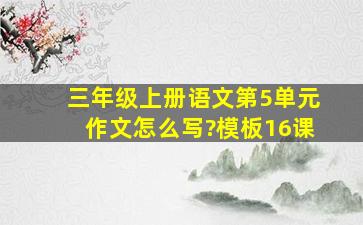 三年级上册语文第5单元作文怎么写?模板16课